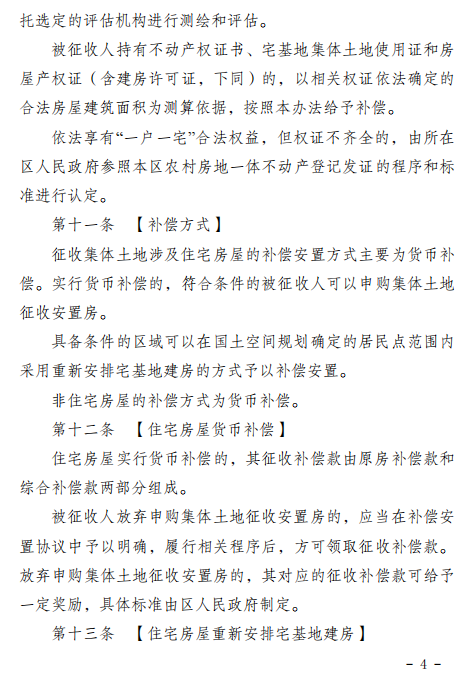 托选定的评估机构进行测绘和评估。

被征收人持有不动产权证书、宅基地集体土地使用证和房屋产权证（含建房许可证，下同）的，以相关权证依法确定的合法房屋建筑面积为测算依据，按照本办法给予补偿。

依法享有“一户一宅”合法权益，但权证不齐全的，由所在区人民政府参照本区农村房地一体不动产登记发证的程序和标准进行认定。

第十一条 【补偿方式】

征收集体土地涉及住宅房屋的补偿安置方式主要为货币补偿。实行货币补偿的，符合条件的被征收人可以申购集体土地征收安置房。

具备条件的区域可以在国土空间规划确定的居民点范围内采用重新安排宅基地建房的方式予以补偿安置。

非住宅房屋的补偿方式为货币补偿。

第十二条 【住宅房屋货币补偿】

住宅房屋实行货币补偿的，其征收补偿款由原房补偿款和综合补偿款两部分组成。

被征收人放弃申购集体土地征收安置房的，应当在补偿安置协议中予以明确，履行相关程序后，方可领取征收补偿款。放弃申购集体土地征收安置房的，其对应的征收补偿款可给予一定奖励，具体标准由区人民政府制定。

第十三条 【住宅房屋重新安排宅基地建房】

- 4 -